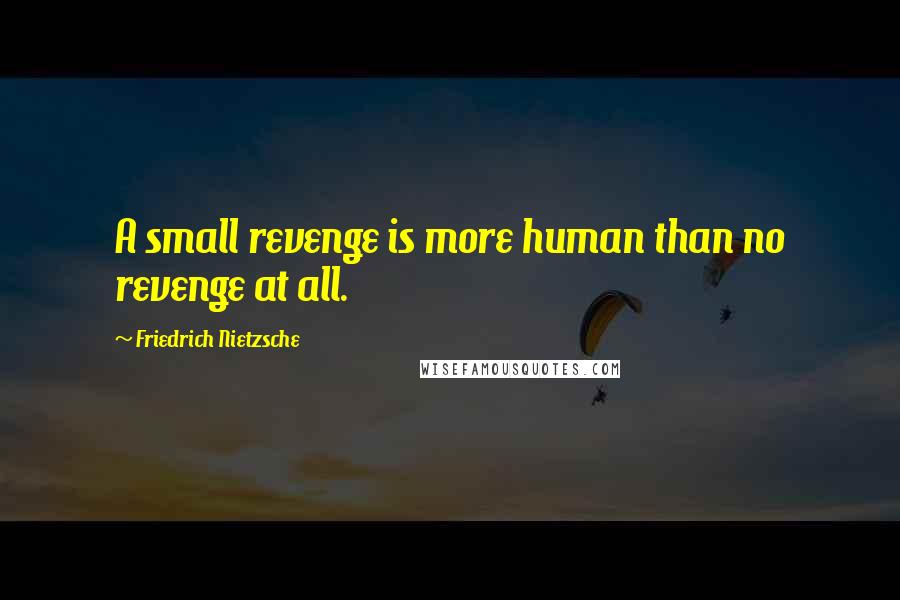 A small revenge is more human than no revenge at all.

~ Friedrich Nietzsche

WISEFAMOUSQUOTES.COM